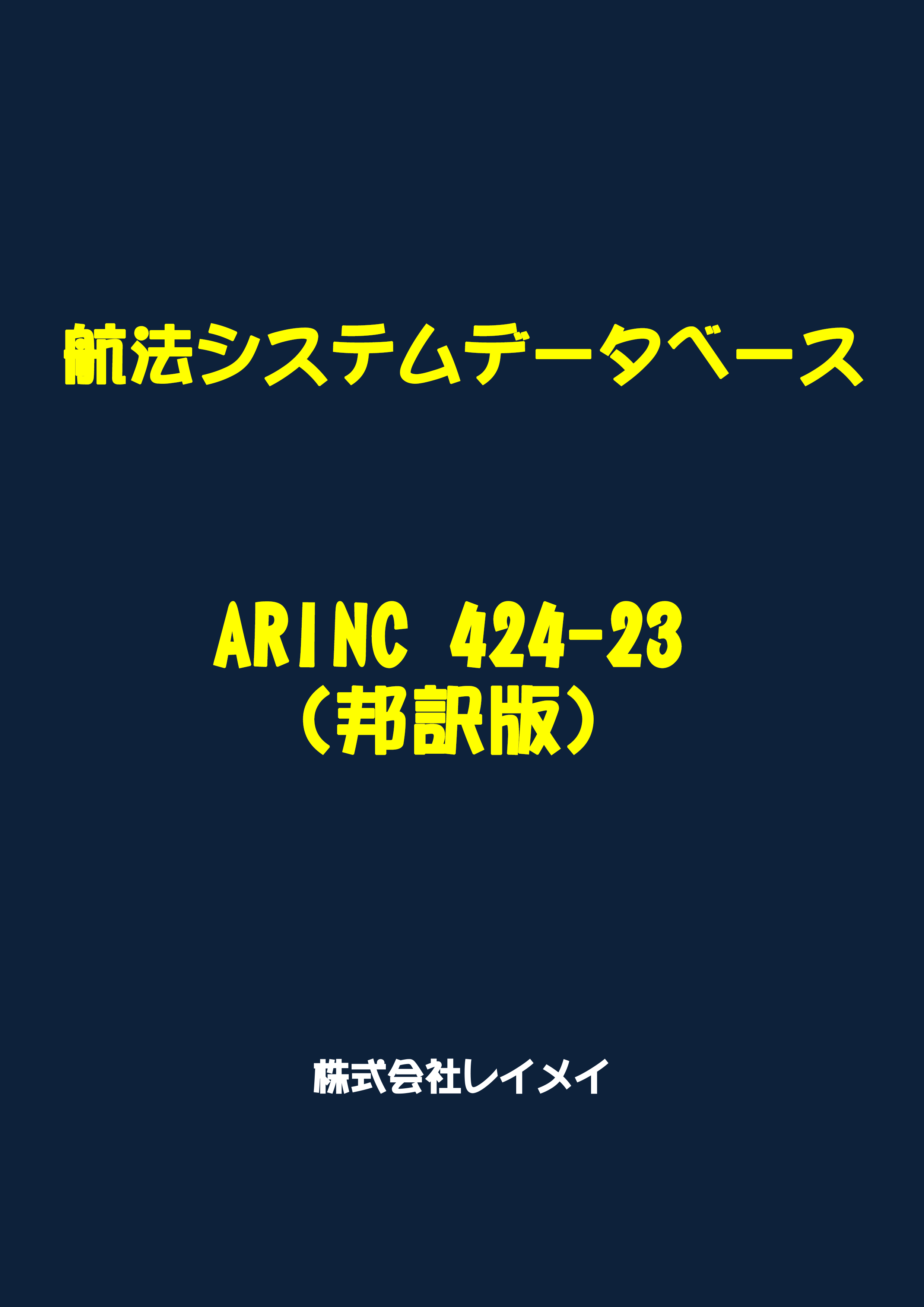 航法システムデータベース

ARINC 424-23
（邦訳版）

株式会社レイメイ